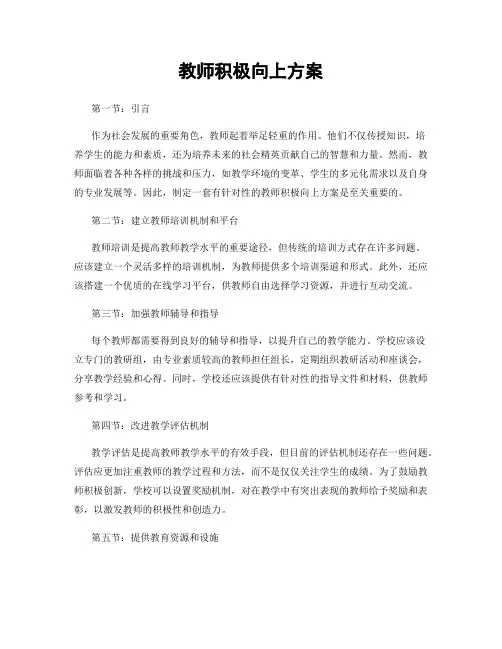 教师积极向上方案

第一节：引言

作为社会发展的重要角色，教师起着举足轻重的作用。他们不仅传授知识，培养学生的能力和素质，还为培养未来的社会精英贡献自己的智慧和力量。然而，教师面临着各种各样的挑战和压力，如教学环境的变革、学生的多元化需求以及自身的专业发展等。因此，制定一套有针对性的教师积极向上方案是至关重要的。

第二节：建立教师培训机制和平台

教师培训是提高教师教学水平的重要途径，但传统的培训方式存在许多问题。应该建立一个灵活多样的培训机制，为教师提供多个培训渠道和形式。此外，还应该搭建一个优质的在线学习平台，供教师自由选择学习资源，并进行互动交流。

第三节：加强教师辅导和指导

每个教师都需要得到良好的辅导和指导，以提升自己的教学能力。学校应该设立专门的教研组，由专业素质较高的教师担任组长，定期组织教研活动和座谈会，分享教学经验和心得。同时，学校还应该提供有针对性的指导文件和材料，供教师参考和学习。

第四节：改进教学评估机制

教学评估是提高教师教学水平的有效手段，但目前的评估机制还存在一些问题。评估应更加注重教师的教学过程和方法，而不是仅仅关注学生的成绩。为了鼓励教师积极创新，学校可以设置奖励机制，对在教学中有突出表现的教师给予奖励和表彰，以激发教师的积极性和创造力。

第五节：提供教育资源和设施